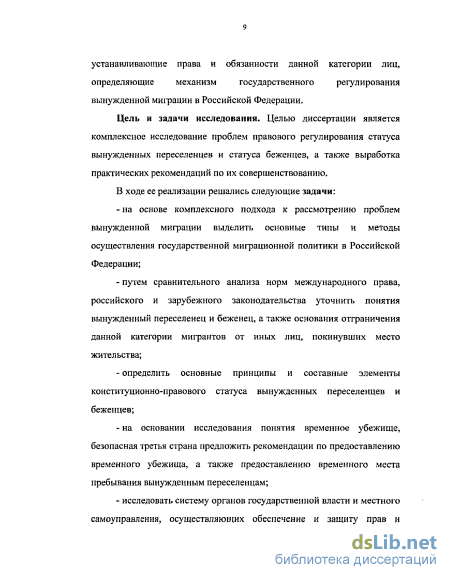 9

устанавливающие права и обязанности данной категории лиц, определяющие механизм государственного регулирования вынужденной миграции в Российской Федерации.

Цель и задачи исследования. Целью диссертации является комплексное исследование проблем правового регулирования статуса вынужденных переселенцев и статуса беженцев, а также выработка практических рекомендаций по их совершенствованию.

В ходе ее реализации решались следующие задачи:

- на основе комплексного подхода к рассмотрению проблем вынужденной миграции выделить основные типы и методы осуществления государственной миграционной политики в Российской Федерации;

- путем сравнительного анализа норм международного права, российского и зарубежного законодательства уточнить понятия вынужденный переселенец и беженец, а также основания отграничения данной категории мигрантов от иных лиц, покинувших место жительства;

- определить основные принципы и составные элементы конституционно-правового статуса вынужденных переселенцев и беженцев;

- на основании исследования понятия временное убежище, безопасная третья страна предложить рекомендации по предоставлению временного убежища, а также предоставлению временного места пребывания вынужденным переселенцам;

- исследовать систему органов государственной власти и местного самоуправления, осуществляющих обеспечение и защиту прав и

dsLib.net
библиотека диссертаций